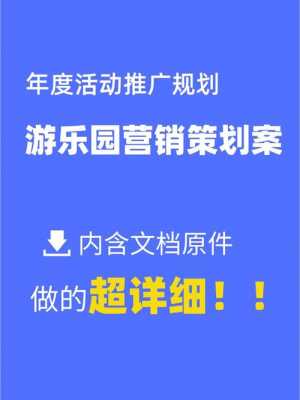 年度活动推广规划

游乐园营销策划案

内含文档原件

做的超详细！！